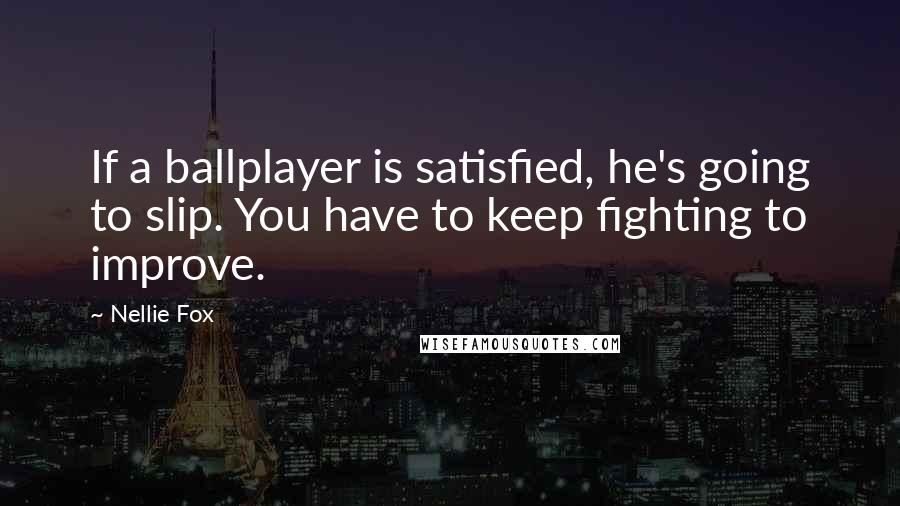 If a ballplayer is satisfied, he's going to slip. You have to keep fighting to improve.

~ Nellie Fox

WISEFAMOUSQUOTES.COM